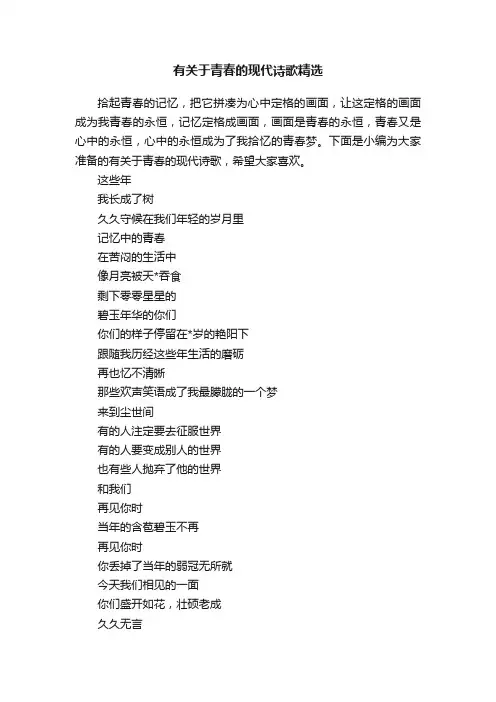 有关于青春的现代诗歌精选

拾起青春的记忆，把它拼凑为心中定格的画面，让这定格的画面成为我青春的永恒，记忆定格成画面，画面是青春的永恒，青春又是心中的永恒，心中的永恒成为了我拾忆的青春梦。下面是小编为大家准备的有关于青春的现代诗歌，希望大家喜欢。

这些年
我长成了树
久久守候在我们年轻的岁月里
记忆中的青春
在苦闷的生活中
像月亮被天*吞食
剩下零零星星的
碧玉年华的你们
你们的样子停留在*岁的艳阳下
跟随我历经这些年生活的磨砺
再也忆不清晰
那些欢声笑语成了我最朦胧的一个梦
来到尘世间
有的人注定要去征服世界
有的人要变成别人的世界
也有些人抛弃了他的世界
和我们
再见你时
当年的含苞碧玉不再
再见你时
你丢掉了当年的弱冠无所就
今天我们相见的一面
你们盛开如花，壮硕老成
久久无言